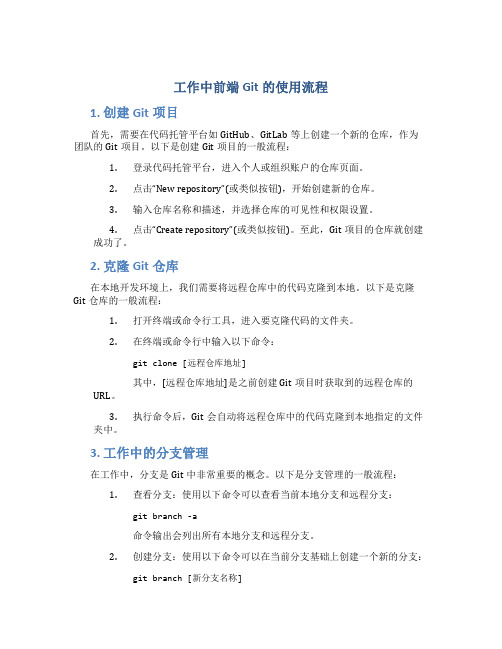 工作中前端 Git 的使用流程

1. 创建 Git 项目

首先，需要在代码托管平台如 GitHub、GitLab 等上创建一个新的仓库，作为团队的 Git 项目。以下是创建 Git 项目的一般流程：

1. 登录代码托管平台，进入个人或组织账户的仓库页面。

2. 点击“New repository”(或类似按钮)，开始创建新的仓库。

3. 输入仓库名称和描述，并选择仓库的可见性和权限设置。

4. 点击“Create repository”(或类似按钮)。至此，Git 项目的仓库就创建成功了。

2. 克隆 Git 仓库

在本地开发环境上，我们需要将远程仓库中的代码克隆到本地。以下是克隆 Git 仓库的一般流程：

1. 打开终端或命令行工具，进入要克隆代码的文件夹。

2. 在终端或命令行中输入以下命令：

git clone [远程仓库地址]

其中，[远程仓库地址]是之前创建 Git 项目时获取到的远程仓库的 URL。

3. 执行命令后，Git 会自动将远程仓库中的代码克隆到本地指定的文件夹中。

3. 工作中的分支管理

在工作中，分支是 Git 中非常重要的概念。以下是分支管理的一般流程：

1. 查看分支：使用以下命令可以查看当前本地分支和远程分支：

git branch -a

命令输出会列出所有本地分支和远程分支。

2. 创建分支：使用以下命令可以在当前分支基础上创建一个新的分支：

git branch [新分支名称]